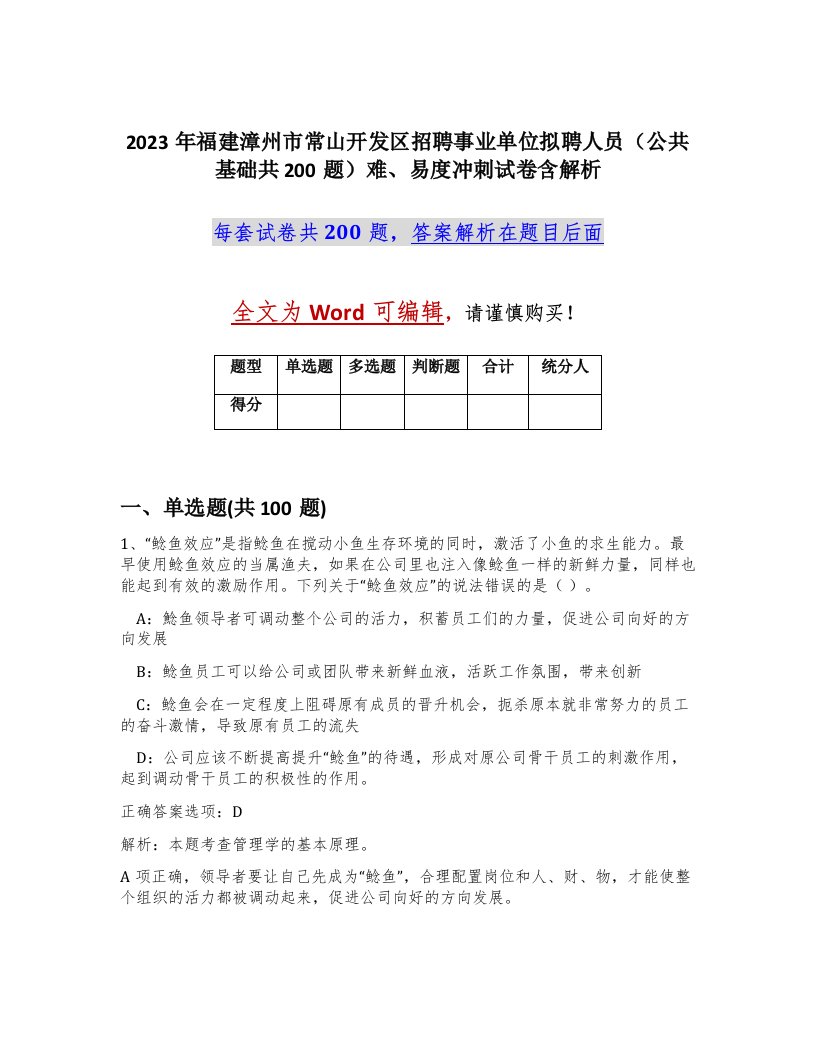 2023 年福建漳州市常山开发区招聘事业单位拟聘人员（公共基础共 200 题）难、易度冲刺试卷含解析

每套试卷共 200 题，答案解析在题目后面

全文为 Word 可编辑，请谨慎购买！

| 题型 | 单选题 | 多选题 | 判断题 | 合计 | 统分人 |
|---|---|---|---|---|---|
| 得分 | | | | | |

一、单选题(共 100 题)

1、“鲶鱼效应”是指鲶鱼在搅动小鱼生存环境的同时，激活了小鱼的求生能力。最早使用鲶鱼效应的当属渔夫，如果在公司里也注入像鲶鱼一样的新鲜力量，同样也能起到有效的激励作用。下列关于“鲶鱼效应”的说法错误的是（ ）。

A：鲶鱼领导者可调动整个公司的活力，积蓄员工们的力量，促进公司向好的方向发展

B：鲶鱼员工可以给公司或团队带来新鲜血液，活跃工作氛围，带来创新

C：鲶鱼会在一定程度上阻碍原有成员的晋升机会，扼杀原本就非常努力的员工的奋斗激情，导致原有员工的流失

D：公司应该不断提高提升“鲶鱼”的待遇，形成对原公司骨干员工的刺激作用，起到调动骨干员工的积极性的作用。

正确答案选项：D

解析：本题考查管理学的基本原理。

A 项正确，领导者要让自己先成为“鲶鱼”，合理配置岗位和人、财、物，才能使整个组织的活力都被调动起来，促进公司向好的方向发展。